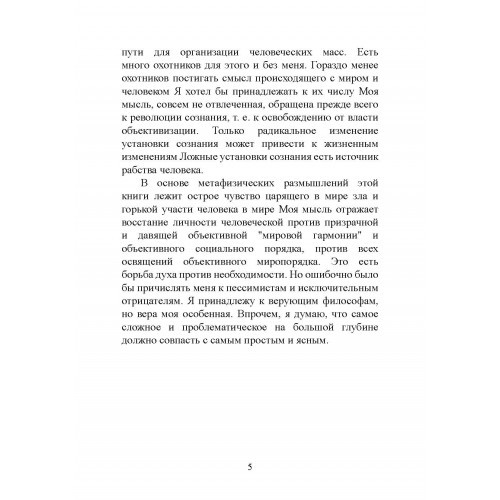 пути для организации человеческих масс. Есть много охотников для этого и без меня. Гораздо менее охотников постигать смысл происходящего с миром и человеком Я хотел бы принадлежать к их числу Моя мысль, совсем не отвлеченная, обращена прежде всего к революции сознания, т. е. к освобождению от власти объективизации. Только радикальное изменение установки сознания может привести к жизненным изменениям Ложные установки сознания есть источник рабства человека.

В основе метафизических размышлений этой книги лежит острое чувство царящего в мире зла и горькой участи человека в мире Моя мысль отражает восстание личности человеческой против призрачной и давящей объективной "мировой гармонии" и объективного социального порядка, против всех освящений объективного миропорядка. Это есть борьба духа против необходимости. Но ошибочно было бы причислять меня к пессимистам и исключительным отрицателям. Я принадлежу к верующим философам, но вера моя особенная. Впрочем, я думаю, что самое сложное и проблематическое на большой глубине должно совпасть с самым простым и ясным.

5